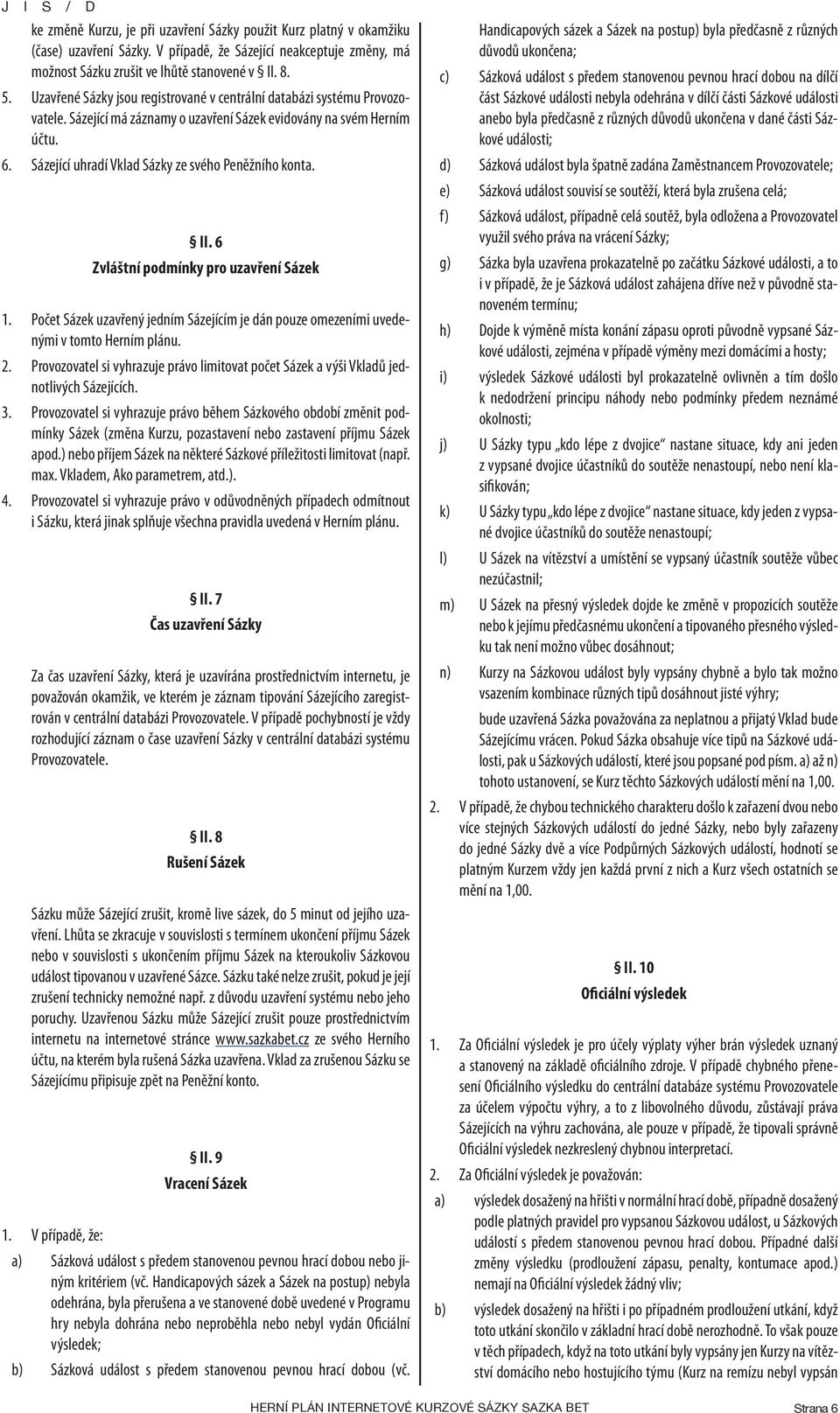 J I S / D

ke změně Kurzu, je při uzavření Sázky použit Kurz platný v okamžiku (čase) uzavření Sázky. V případě, že Sázející neakceptuje změny, má možnost Sázku zrušit ve lhůtě stanovené v § II. 8.

5. Uzavřené Sázky jsou registrované v centrální databázi systému Provozovatele. Sázející má záznamy o uzavření Sázek evidovány na svém Herním účtu.

6. Sázející uhradí Vklad Sázky ze svého Peněžního konta.

§ II. 6
Zvláštní podmínky pro uzavření Sázek

1. Počet Sázek uzavřený jedním Sázejícím je dán pouze omezeními uvedenými v tomto Herním plánu.

2. Provozovatel si vyhrazuje právo limitovat počet Sázek a výši Vkladů jednotlivých Sázejících.

3. Provozovatel si vyhrazuje právo během Sázkového období změnit podmínky Sázek (změna Kurzu, pozastavení nebo zastavení příjmu Sázek apod.) nebo příjem Sázek na některé Sázkové příležitosti limitovat (např. max. Vkladem, Ako parametrem, atd.).

4. Provozovatel si vyhrazuje právo v odůvodněných případech odmítnout i Sázku, která jinak splňuje všechna pravidla uvedená v Herním plánu.

§ II. 7
Čas uzavření Sázky

Za čas uzavření Sázky, která je uzavírána prostřednictvím internetu, je považován okamžik, ve kterém je záznam tipování Sázejícího zaregistrován v centrální databázi Provozovatele. V případě pochybností je vždy rozhodující záznam o čase uzavření Sázky v centrální databázi systému Provozovatele.

§ II. 8
Rušení Sázek

Sázku může Sázející zrušit, kromě live sázek, do 5 minut od jejího uzavření. Lhůta se zkracuje v souvislosti s termínem ukončení příjmu Sázek nebo v souvislosti s ukončením příjmu Sázek na kteroukoliv Sázkovou událost tipovanou v uzavřené Sázce. Sázku také nelze zrušit, pokud je její zrušení technicky nemožné např. z důvodu uzavření systému nebo jeho poruchy. Uzavřenou Sázku může Sázející zrušit pouze prostřednictvím internetu na internetové stránce www.sazkabet.cz ze svého Herního účtu, na kterém byla rušená Sázka uzavřena. Vklad za zrušenou Sázku se Sázejícímu připisuje zpět na Peněžní konto.

§ II. 9
Vracení Sázek

1. V případě, že:

a) Sázková událost s předem stanovenou pevnou hrací dobou nebo jiným kritériem (vč. Handicapových sázek a Sázek na postup) nebyla odehrána, byla přerušena a ve stanovené době uvedené v Programu hry nebyla dohrána nebo neproběhla nebo nebyl vydán Oficiální výsledek;

b) Sázková událost s předem stanovenou pevnou hrací dobou (vč. Handicapových sázek a Sázek na postup) byla předčasně z různých důvodů ukončena;

c) Sázková událost s předem stanovenou pevnou hrací dobou na dílčí část Sázkové události nebyla odehrána v dílčí části Sázkové události anebo byla předčasně z různých důvodů ukončena v dané části Sázkové události;

d) Sázková událost byla špatně zadána Zaměstnancem Provozovatele;

e) Sázková událost souvisí se soutěží, která byla zrušena celá;

f) Sázková událost, případně celá soutěž, byla odložena a Provozovatel využil svého práva na vrácení Sázky;

g) Sázka byla uzavřena prokazatelně po začátku Sázkové události, a to i v případě, že je Sázková událost zahájena dříve než v původně stanoveném termínu;

h) Dojde k výměně místa konání zápasu oproti původně vypsané Sázkové události, zejména v případě výměny mezi domácími a hosty;

i) výsledek Sázkové události byl prokazatelně ovlivněn a tím došlo k nedodržení principu náhody nebo podmínky předem neznámé okolnosti;

j) U Sázky typu „kdo lépe z dvojice“ nastane situace, kdy ani jeden z vypsané dvojice účastníků do soutěže nenastoupí, nebo není klasifikován;

k) U Sázky typu „kdo lépe z dvojice“ nastane situace, kdy jeden z vypsané dvojice účastníků do soutěže nenastoupí;

l) U Sázek na vítězství a umístění se vypsaný účastník soutěže vůbec nezúčastnil;

m) U Sázek na přesný výsledek dojde ke změně v propozicích soutěže nebo k jejímu předčasnému ukončení a tipovaného přesného výsledku tak není možno vůbec dosáhnout;

n) Kurzy na Sázkovou událost byly vypsány chybně a bylo tak možno vsazením kombinace různých tipů dosáhnout jisté výhry;

bude uzavřená Sázka považována za neplatnou a přijatý Vklad bude Sázejícímu vrácen. Pokud Sázka obsahuje více tipů na Sázkové události, pak u Sázkových událostí, které jsou popsané pod písm. a) až n) tohoto ustanovení, se Kurz těchto Sázkových událostí mění na 1,00.

2. V případě, že chybou technického charakteru došlo k zařazení dvou nebo více stejných Sázkových událostí do jedné Sázky, nebo byly zařazeny do jedné Sázky dvě a více Podpůrných Sázkových událostí, hodnotí se platným Kurzem vždy jen každá první z nich a Kurz všech ostatních se mění na 1,00.

§ II. 10
Oficiální výsledek

1. Za Oficiální výsledek je pro účely výplaty výher brán výsledek uznaný a stanovený na základě oficiálního zdroje. V případě chybného přenesení Oficiálního výsledku do centrální databáze systému Provozovatele za účelem výpočtu výhry, a to z libovolného důvodu, zůstávají práva Sázejících na výhru zachována, ale pouze v případě, že tipovali správně Oficiální výsledek nezkreslený chybnou interpretací.

2. Za Oficiální výsledek je považován:

a) výsledek dosažený na hřišti v normální hrací době, případně dosažený podle platných pravidel pro vypsanou Sázkovou událost, u Sázkových událostí s předem stanovenou pevnou hrací dobou. Případné další změny výsledku (prodloužení zápasu, penalty, kontumace apod.) nemají na Oficiální výsledek žádný vliv;

b) výsledek dosažený na hřišti i po případném prodloužení utkání, když toto utkání skončilo v základní hrací době nerozhodně. To však pouze v těch případech, když na toto utkání byly vypsány jen Kurzy na vítězství domácího nebo hostujícího týmu (Kurz na remízu nebyl vypsán

HERNÍ PLÁN INTERNETOVÉ KURZOVÉ SÁZKY SAZKA BET Strana 6